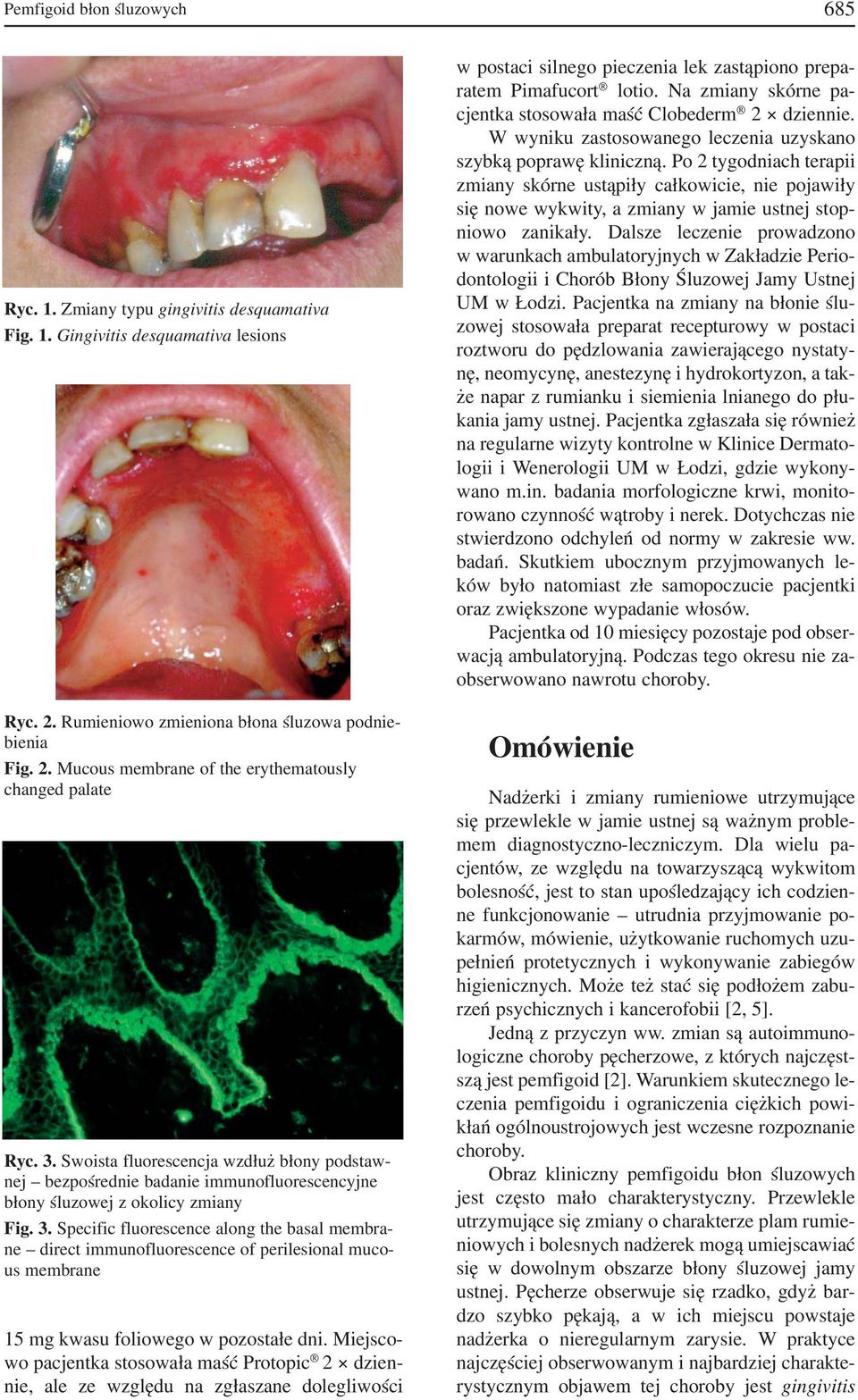 Pemfigoid błon śluzowych 685

Ryc. 1. Zmiany typu gingivitis desquamativa
Fig. 1. Gingivitis desquamativa lesions

Ryc. 2. Rumieniowo zmieniona błona śluzowa podniebienia
Fig. 2. Mucous membrane of the erythematously changed palate

Ryc. 3. Swoista fluorescencja wzdłuż błony podstawnej – bezpośrednie badanie immunofluorescencyjne błony śluzowej z okolicy zmiany
Fig. 3. Specific fluorescence along the basal membrane – direct immunofluorescence of perilesional mucous membrane

15 mg kwasu foliowego w pozostałe dni. Miejscowo pacjentka stosowała maść Protopic® 2 × dziennie, ale ze względu na zgłaszane dolegliwości w postaci silnego pieczenia lek zastąpiono preparatem Pimafucort® lotio. Na zmiany skórne pacjentka stosowała maść Clobederm® 2 × dziennie. W wyniku zastosowanego leczenia uzyskano szybką poprawę kliniczną. Po 2 tygodniach terapii zmiany skórne ustąpiły całkowicie, nie pojawiły się nowe wykwity, a zmiany w jamie ustnej stopniowo zanikały. Dalsze leczenie prowadzono w warunkach ambulatoryjnych w Zakładzie Periodontologii i Chorób Błony Śluzowej Jamy Ustnej UM w Łodzi. Pacjentka na zmiany na błonie śluzowej stosowała preparat recepturowy w postaci roztworu do pędzlowania zawierającego nystatynę, neomycynę, anestezynę i hydrokortyzon, a także napar z rumianku i siemienia lnianego do płukania jamy ustnej. Pacjentka zgłaszała się również na regularne wizyty kontrolne w Klinice Dermatologii i Wenerologii UM w Łodzi, gdzie wykonywano m.in. badania morfologiczne krwi, monitorowano czynność wątroby i nerek. Dotychczas nie stwierdzono odchyleń od normy w zakresie ww. badań. Skutkiem ubocznym przyjmowanych leków było natomiast złe samopoczucie pacjentki oraz zwiększone wypadanie włosów.

Pacjentka od 10 miesięcy pozostaje pod obserwacją ambulatoryjną. Podczas tego okresu nie zaobserwowano nawrotu choroby.

Omówienie

Nadżerki i zmiany rumieniowe utrzymujące się przewlekle w jamie ustnej są ważnym problemem diagnostyczno-leczniczym. Dla wielu pacjentów, ze względu na towarzyszącą wykwitom bolesność, jest to stan upośledzający ich codzienne funkcjonowanie – utrudnia przyjmowanie pokarmów, mówienie, użytkowanie ruchomych uzupełnień protetycznych i wykonywanie zabiegów higienicznych. Może też stać się podłożem zaburzeń psychicznych i kancerofobii [2, 5].

Jedną z przyczyn ww. zmian są autoimmunologiczne choroby pęcherzowe, z których najczęstszą jest pemfigoid [2]. Warunkiem skutecznego leczenia pemfigoidu i ograniczenia ciężkich powikłań ogólnoustrojowych jest wczesne rozpoznanie choroby.

Obraz kliniczny pemfigoidu błon śluzowych jest często mało charakterystyczny. Przewlekle utrzymujące się zmiany o charakterze plam rumieniowych i bolesnych nadżerek mogą umiejscawiać się w dowolnym obszarze błony śluzowej jamy ustnej. Pęcherze obserwuje się rzadko, gdyż bardzo szybko pękają, a w ich miejscu powstaje nadżerka o nieregularnym zarysie. W praktyce najczęściej obserwowanym i najbardziej charakterystycznym objawem tej choroby jest gingivitis